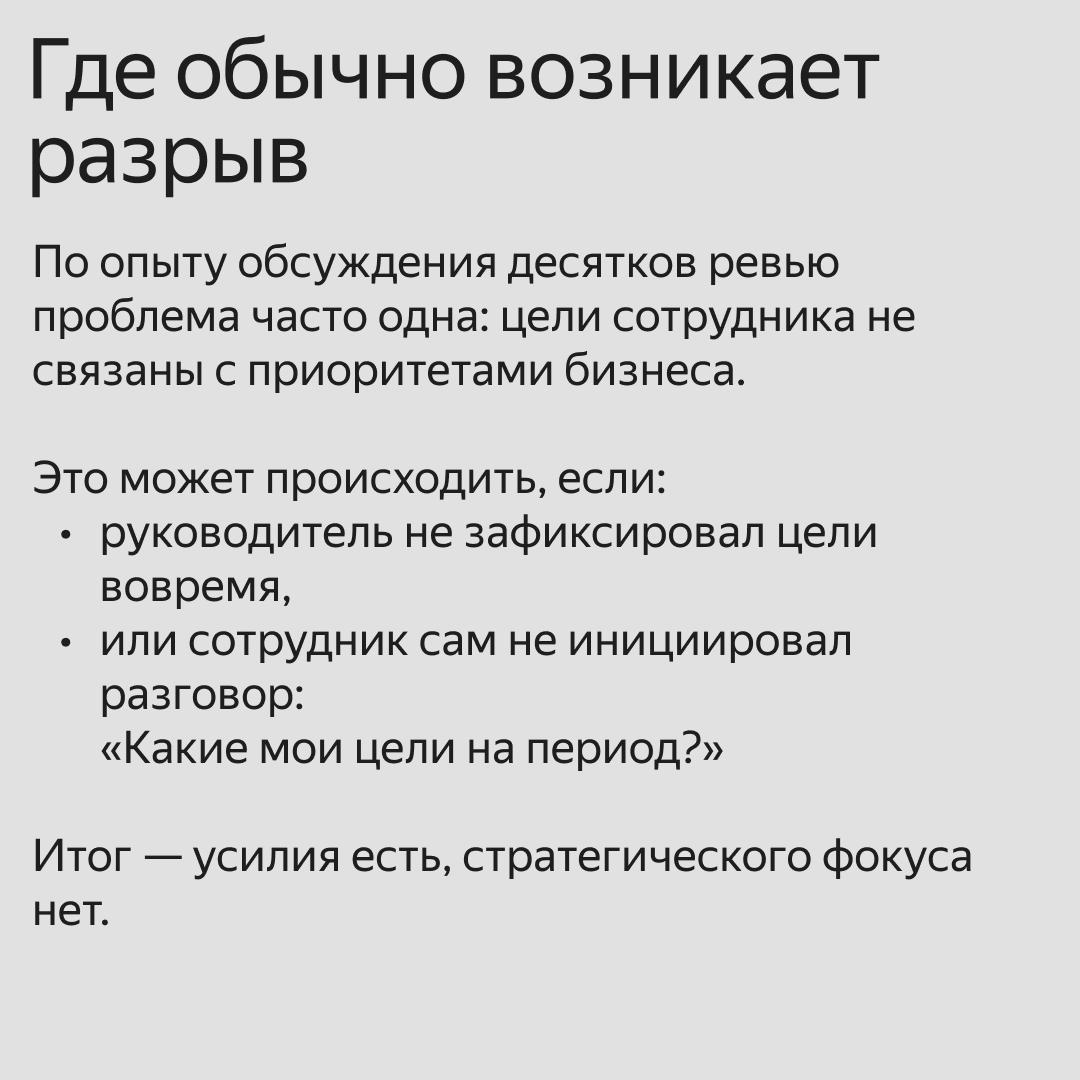 Где обычно возникает разрыв

По опыту обсуждения десятков ревью проблема часто одна: цели сотрудника не связаны с приоритетами бизнеса.

Это может происходить, если:
• руководитель не зафиксировал цели вовремя,
• или сотрудник сам не инициировал разговор:
«Какие мои цели на период?»

Итог — усилия есть, стратегического фокуса нет.